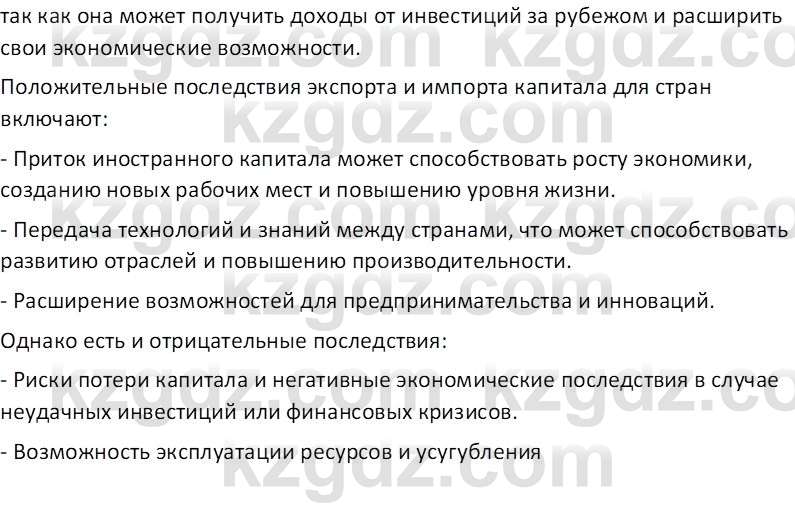 так как она может получить доходы от инвестиций за рубежом и расширить свои экономические возможности.

Положительные последствия экспорта и импорта капитала для стран включают:

- Приток иностранного капитала может способствовать росту экономики, созданию новых рабочих мест и повышению уровня жизни.

- Передача технологий и знаний между странами, что может способствовать развитию отраслей и повышению производительности.

- Расширение возможностей для предпринимательства и инноваций.

Однако есть и отрицательные последствия:

- Риски потери капитала и негативные экономические последствия в случае неудачных инвестиций или финансовых кризисов.

- Возможность эксплуатации ресурсов и усугубления

kzgdz.com kzgdz.com kzgdz.com kzgdz.com kzgdz.com kzgdz.com kzgdz.com kzgdz.com kzgdz.com kzgdz.com